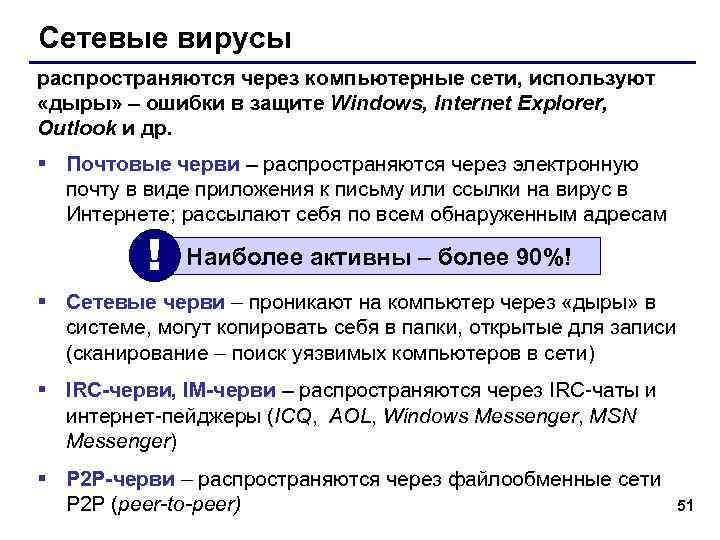 Сетевые вирусы

распространяются через компьютерные сети, используют «дыры» – ошибки в защите Windows, Internet Explorer, Outlook и др.

▪ Почтовые черви – распространяются через электронную почту в виде приложения к письму или ссылки на вирус в Интернете; рассылают себя по всем обнаруженным адресам

! Наиболее активны – более 90%!

▪ Сетевые черви – проникают на компьютер через «дыры» в системе, могут копировать себя в папки, открытые для записи (сканирование – поиск уязвимых компьютеров в сети)

▪ IRC-черви, IM-черви – распространяются через IRC-чаты и интернет-пейджеры (ICQ, AOL, Windows Messenger, MSN Messenger)

▪ P2P-черви – распространяются через файлообменные сети P2P (peer-to-peer)

51